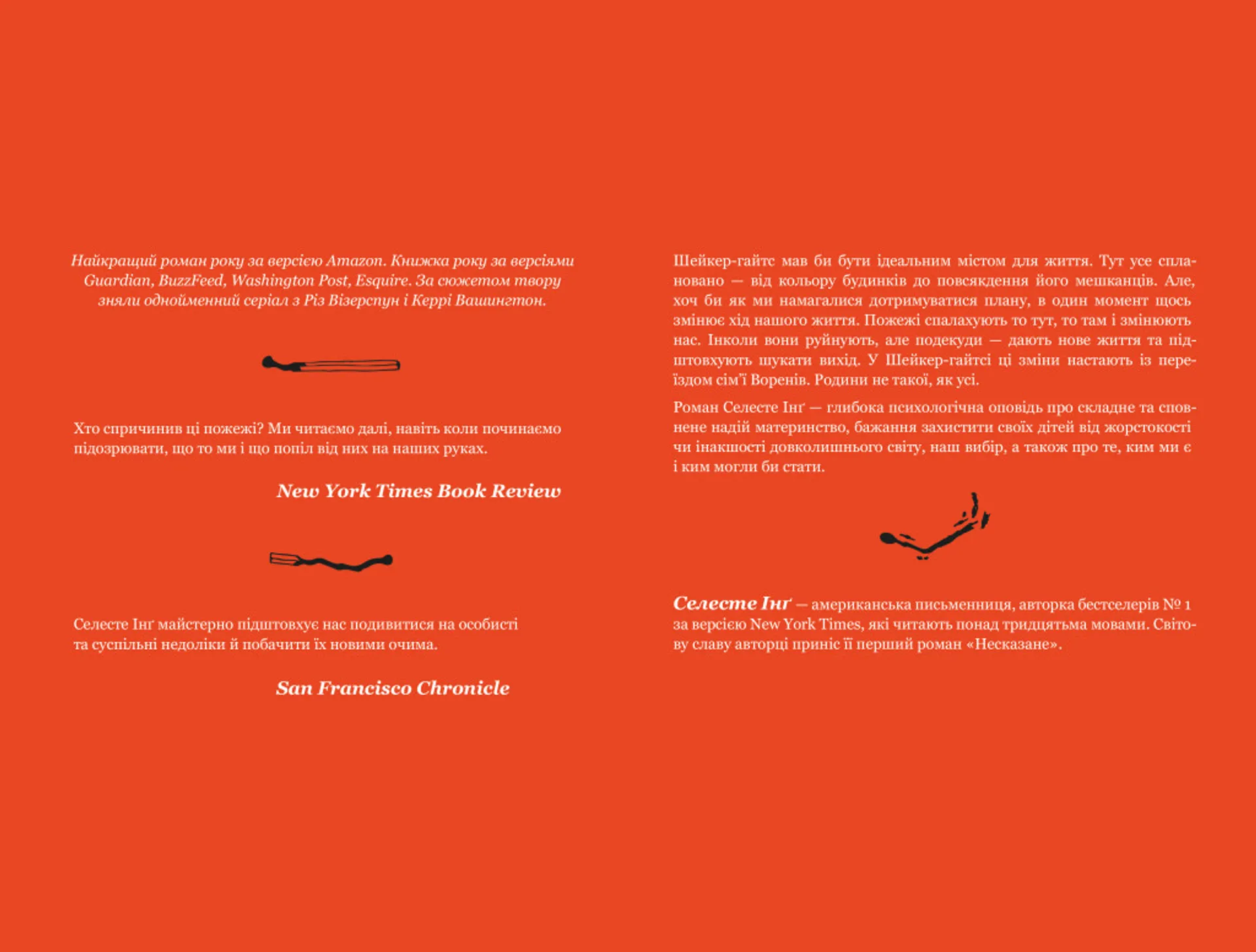 Найкращий роман року за версією Amazon. Книжка року за версіями Guardian, BuzzFeed, Washington Post, Esquire. За сюжетом твору зняли однойменний серіал з Різ Візерспун і Керрі Вашингтон.

Хто спричинив ці пожежі? Ми читаємо далі, навіть коли починаємо підозрювати, що то ми і що попіл від них на наших руках.

New York Times Book Review

Селесте Інґ майстерно підштовхує нас подивитися на особисті та суспільні недоліки й побачити їх новими очима.

San Francisco Chronicle

Шейкер-гайтс мав би бути ідеальним містом для життя. Тут усе сплановано — від кольору будинків до повсякдення його мешканців. Але, хоч би як ми намагалися дотримуватися плану, в один момент щось змінює хід нашого життя. Пожежі спалахують то тут, то там і змінюють нас. Інколи вони руйнують, але подекуди — дають нове життя та підштовхують шукати вихід. У Шейкер-гайтсі ці зміни настають із переїздом сім'ї Воренів. Родини не такої, як усі.

Роман Селесте Інґ — глибока психологічна оповідь про складне та сповнене надій материнство, бажання захистити своїх дітей від жорстокості чи інакшості довколишнього світу, наш вибір, а також про те, ким ми є і ким могли би стати.

Селесте Інґ — американська письменниця, авторка бестселерів № 1 за версією New York Times, які читають понад тридцятьма мовами. Світову славу авторці приніс її перший роман «Несказане».